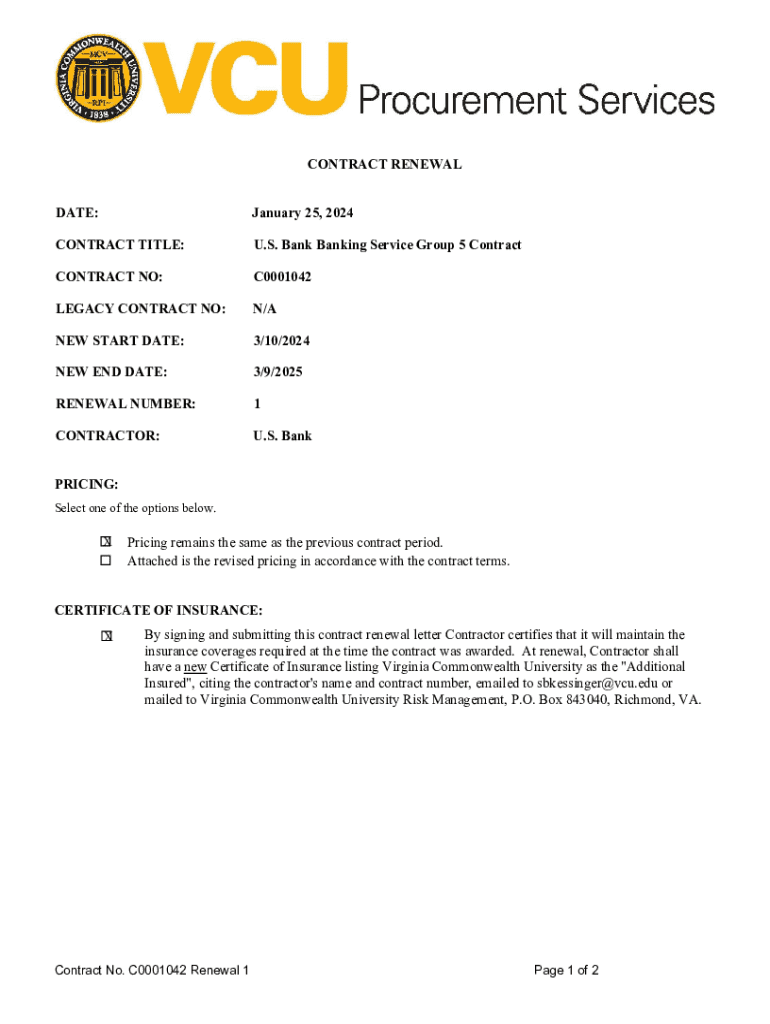 VIRGINIA COMMONWEALTH UNIVERSITY MCV RPI 1838

VCU Procurement Services

CONTRACT RENEWAL

DATE: January 25, 2024

CONTRACT TITLE: U.S. Bank Banking Service Group 5 Contract

CONTRACT NO: C0001042

LEGACY CONTRACT NO: N/A

NEW START DATE: 3/10/2024

NEW END DATE: 3/9/2025

RENEWAL NUMBER: 1

CONTRACTOR: U.S. Bank

PRICING:

Select one of the options below.

☒ Pricing remains the same as the previous contract period.
☐ Attached is the revised pricing in accordance with the contract terms.

CERTIFICATE OF INSURANCE:

☒ By signing and submitting this contract renewal letter Contractor certifies that it will maintain the insurance coverages required at the time the contract was awarded. At renewal, Contractor shall have a new Certificate of Insurance listing Virginia Commonwealth University as the "Additional Insured", citing the contractor's name and contract number, emailed to sbkessinger@vcu.edu or mailed to Virginia Commonwealth University Risk Management, P.O. Box 843040, Richmond, VA.

Contract No. C0001042 Renewal 1

Page 1 of 2